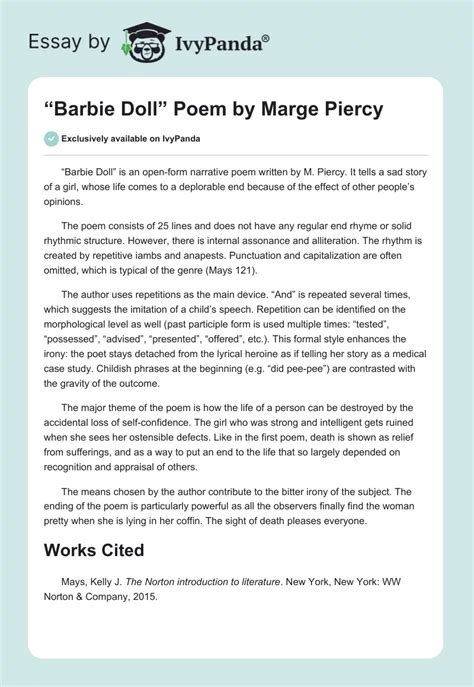 Essay by IvyPanda®

“Barbie Doll” Poem by Marge Piercy

Exclusively available on IvyPanda

“Barbie Doll” is an open-form narrative poem written by M. Piercy. It tells a sad story of a girl, whose life comes to a deplorable end because of the effect of other people’s opinions.

The poem consists of 25 lines and does not have any regular end rhyme or solid rhythmic structure. However, there is internal assonance and alliteration. The rhythm is created by repetitive iambs and anapests. Punctuation and capitalization are often omitted, which is typical of the genre (Mays 121).

The author uses repetitions as the main device. “And” is repeated several times, which suggests the imitation of a child’s speech. Repetition can be identified on the morphological level as well (past participle form is used multiple times: “tested”, “possessed”, “advised”, “presented”, “offered”, etc.). This formal style enhances the irony: the poet stays detached from the lyrical heroine as if telling her story as a medical case study. Childish phrases at the beginning (e.g. “did pee-pee”) are contrasted with the gravity of the outcome.

The major theme of the poem is how the life of a person can be destroyed by the accidental loss of self-confidence. The girl who was strong and intelligent gets ruined when she sees her ostensible defects. Like in the first poem, death is shown as relief from sufferings, and as a way to put an end to the life that so largely depended on recognition and appraisal of others.

The means chosen by the author contribute to the bitter irony of the subject. The ending of the poem is particularly powerful as all the observers finally find the woman pretty when she is lying in her coffin. The sight of death pleases everyone.

Works Cited

Mays, Kelly J. The Norton introduction to literature. New York, New York: WW Norton & Company, 2015.